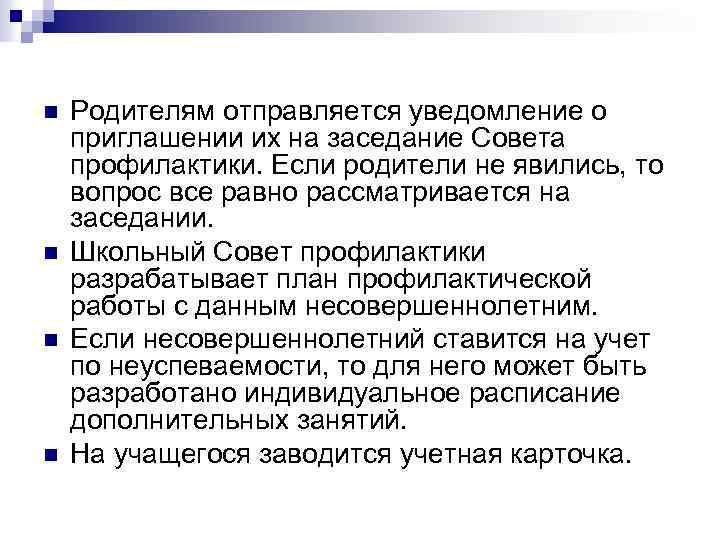 Родителям отправляется уведомление о приглашении их на заседание Совета профилактики. Если родители не явились, то вопрос все равно рассматривается на заседании.

Школьный Совет профилактики разрабатывает план профилактической работы с данным несовершеннолетним.

Если несовершеннолетний ставится на учет по неуспеваемости, то для него может быть разработано индивидуальное расписание дополнительных занятий.

На учащегося заводится учетная карточка.